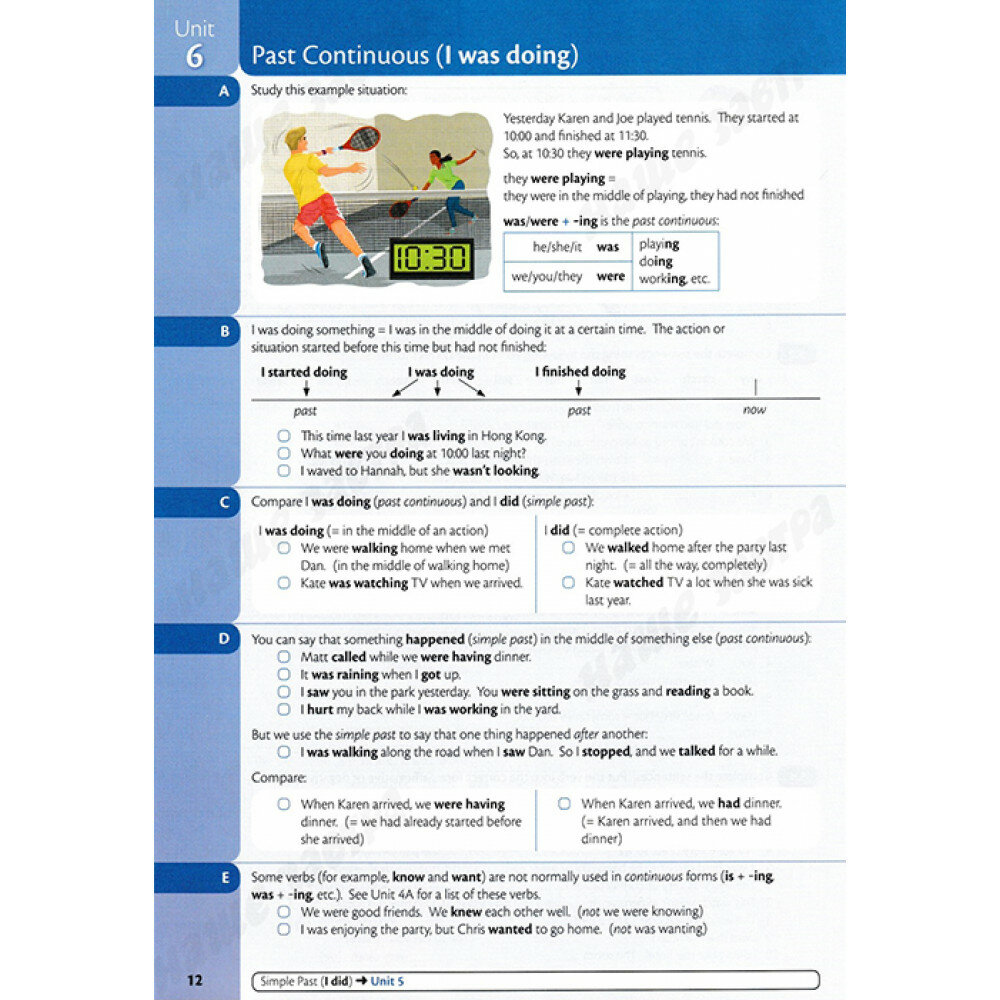 Unit 6

Past Continuous (I was doing)

A

Study this example situation:

10:30

Yesterday Karen and Joe played tennis. They started at 10:00 and finished at 11:30.
So, at 10:30 they were playing tennis.

they were playing =
they were in the middle of playing, they had not finished

was/were + -ing is the past continuous:

| he/she/it | was | playing doing working, etc. |
|---|---|---|
| we/you/they | were | |

B

I was doing something = I was in the middle of doing it at a certain time. The action or situation started before this time but had not finished:

I started doing I was doing I finished doing

past past now

This time last year I was living in Hong Kong.
What were you doing at 10:00 last night?
I waved to Hannah, but she wasn't looking.

C

Compare I was doing (past continuous) and I did (simple past):

I was doing (= in the middle of an action)
We were walking home when we met Dan. (in the middle of walking home)
Kate was watching TV when we arrived.

I did (= complete action)
We walked home after the party last night. (= all the way, completely)
Kate watched TV a lot when she was sick last year.

D

You can say that something happened (simple past) in the middle of something else (past continuous):
Matt called while we were having dinner.
It was raining when I got up.
I saw you in the park yesterday. You were sitting on the grass and reading a book.
I hurt my back while I was working in the yard.

But we use the simple past to say that one thing happened after another:
I was walking along the road when I saw Dan. So I stopped, and we talked for a while.

Compare:

When Karen arrived, we were having dinner. (= we had already started before she arrived)

When Karen arrived, we had dinner. (= Karen arrived, and then we had dinner)

E

Some verbs (for example, know and want) are not normally used in continuous forms (is + -ing, was + -ing, etc.). See Unit 4A for a list of these verbs.
We were good friends. We knew each other well. (not we were knowing)
I was enjoying the party, but Chris wanted to go home. (not was wanting)

12

Simple Past (I did) → Unit 5